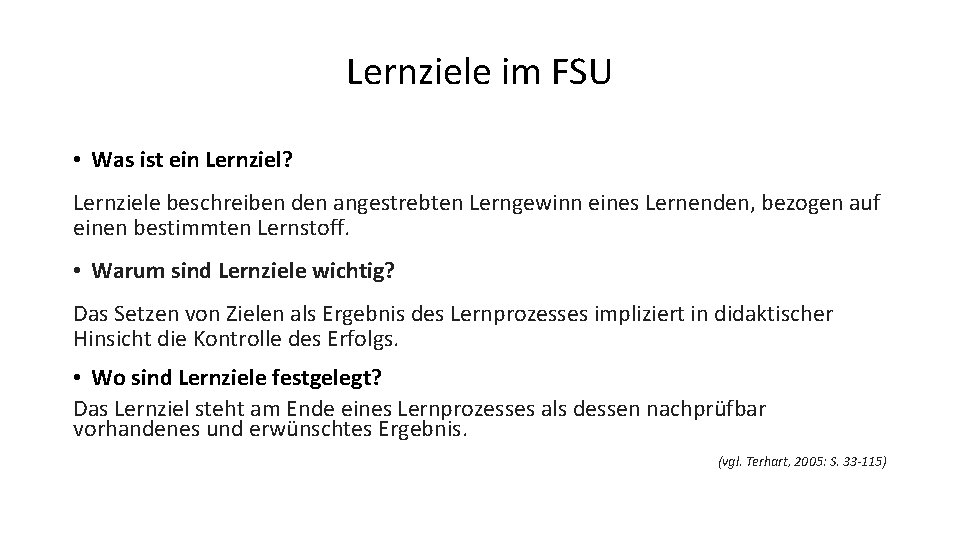 Lernziele im FSU

• Was ist ein Lernziel?

Lernziele beschreiben den angestrebten Lerngewinn eines Lernenden, bezogen auf einen bestimmten Lernstoff.

• Warum sind Lernziele wichtig?

Das Setzen von Zielen als Ergebnis des Lernprozesses impliziert in didaktischer Hinsicht die Kontrolle des Erfolgs.

• Wo sind Lernziele festgelegt?

Das Lernziel steht am Ende eines Lernprozesses als dessen nachprüfbar vorhandenes und erwünschtes Ergebnis.

(vgl. Terhart, 2005: S. 33-115)